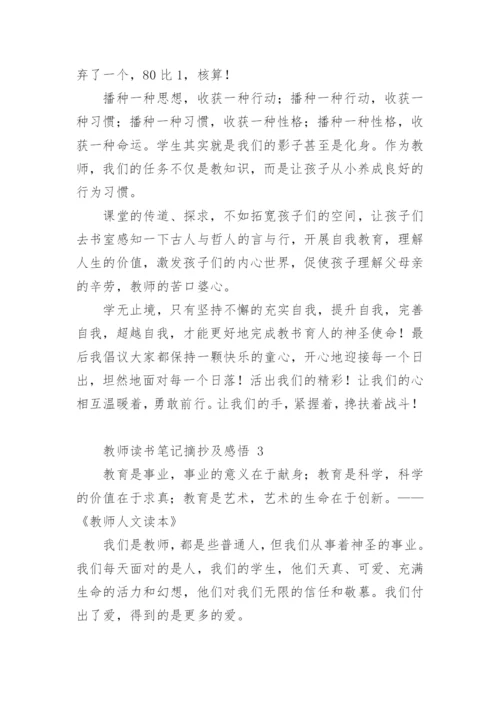 弃了一个，80 比 1，核算！

播种一种思想，收获一种行动；播种一种行动，收获一种习惯；播种一种习惯，收获一种性格；播种一种性格，收获一种命运。学生其实就是我们的影子甚至是化身。作为教师，我们的任务不仅是教知识，而是让孩子从小养成良好的行为习惯。

课堂的传道、探求，不如拓宽孩子们的空间，让孩子们去书室感知一下古人与哲人的言与行，开展自我教育，理解人生的价值，激发孩子们的内心世界，促使孩子理解父母亲的辛劳，教师的苦口婆心。

学无止境，只有坚持不懈的充实自我，提升自我，完善自我，超越自我，才能更好地完成教书育人的神圣使命！最后我倡议大家都保持一颗快乐的童心，开心地迎接每一个日出，坦然地面对每一个日落！活出我们的精彩！让我们的心相互温暖着，勇敢前行。让我们的手，紧握着，搀扶着战斗！

教师读书笔记摘抄及感悟 3

教育是事业，事业的意义在于献身；教育是科学，科学的价值在于求真；教育是艺术，艺术的生命在于创新。——《教师人文读本》

我们是教师，都是些普通人，但我们从事着神圣的事业。我们每天面对的是人，我们的学生，他们天真、可爱、充满生命的活力和幻想，他们对我们无限的信任和敬慕。我们付出了爱，得到的是更多的爱。